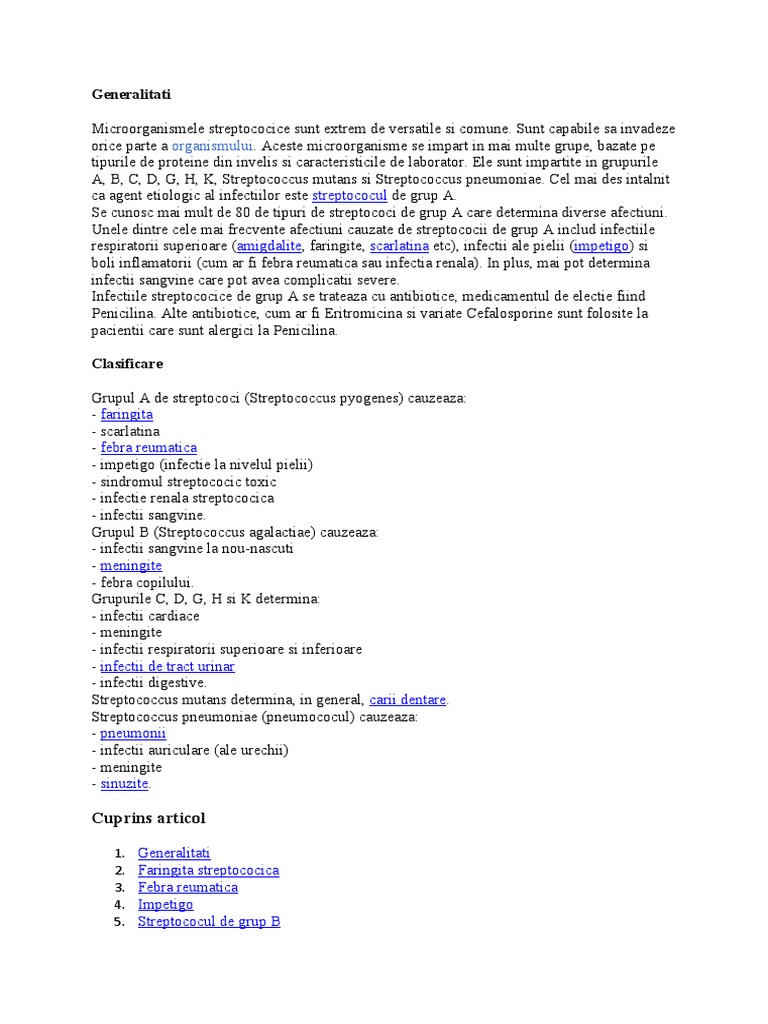 Generalitati

Microorganismele streptococice sunt extrem de versatile si comune. Sunt capabile sa invadeze orice parte a organismului. Aceste microorganisme se impart in mai multe grupe, bazate pe tipurile de proteine din invelis si caracteristicile de laborator. Ele sunt impartite in grupurile A, B, C, D, G, H, K, Streptococcus mutans si Streptococcus pneumoniae. Cel mai des intalnit ca agent etiologic al infectiilor este streptococul de grup A.

Se cunosc mai mult de 80 de tipuri de streptococi de grup A care determina diverse afectiuni. Unele dintre cele mai frecvente afectiuni cauzate de streptococii de grup A includ infectiile respiratorii superioare (amigdalite, faringite, scarlatina etc), infectii ale pielii (impetigo) si boli inflamatorii (cum ar fi febra reumatica sau infectia renala). In plus, mai pot determina infectii sangvine care pot avea complicatii severe.

Infectiile streptococice de grup A se trateaza cu antibiotice, medicamentul de electie fiind Penicilina. Alte antibiotice, cum ar fi Eritromicina si variate Cefalosporine sunt folosite la pacientii care sunt alergici la Penicilina.

Clasificare

Grupul A de streptococi (Streptococcus pyogenes) cauzeaza:
- faringita
- scarlatina
- febra reumatica
- impetigo (infectie la nivelul pielii)
- sindromul streptococic toxic
- infectie renala streptococica
- infectii sangvine.
Grupul B (Streptococcus agalactiae) cauzeaza:
- infectii sangvine la nou-nascuti
- meningite
- febra copilului.
Grupurile C, D, G, H si K determina:
- infectii cardiace
- meningite
- infectii respiratorii superioare si inferioare
- infectii de tract urinar
- infectii digestive.
Streptococcus mutans determina, in general, carii dentare.
Streptococcus pneumoniae (pneumococul) cauzeaza:
- pneumonii
- infectii auriculare (ale urechii)
- meningite
- sinuzite.

Cuprins articol

1. Generalitati
2. Faringita streptococica
3. Febra reumatica
4. Impetigo
5. Streptococul de grup B